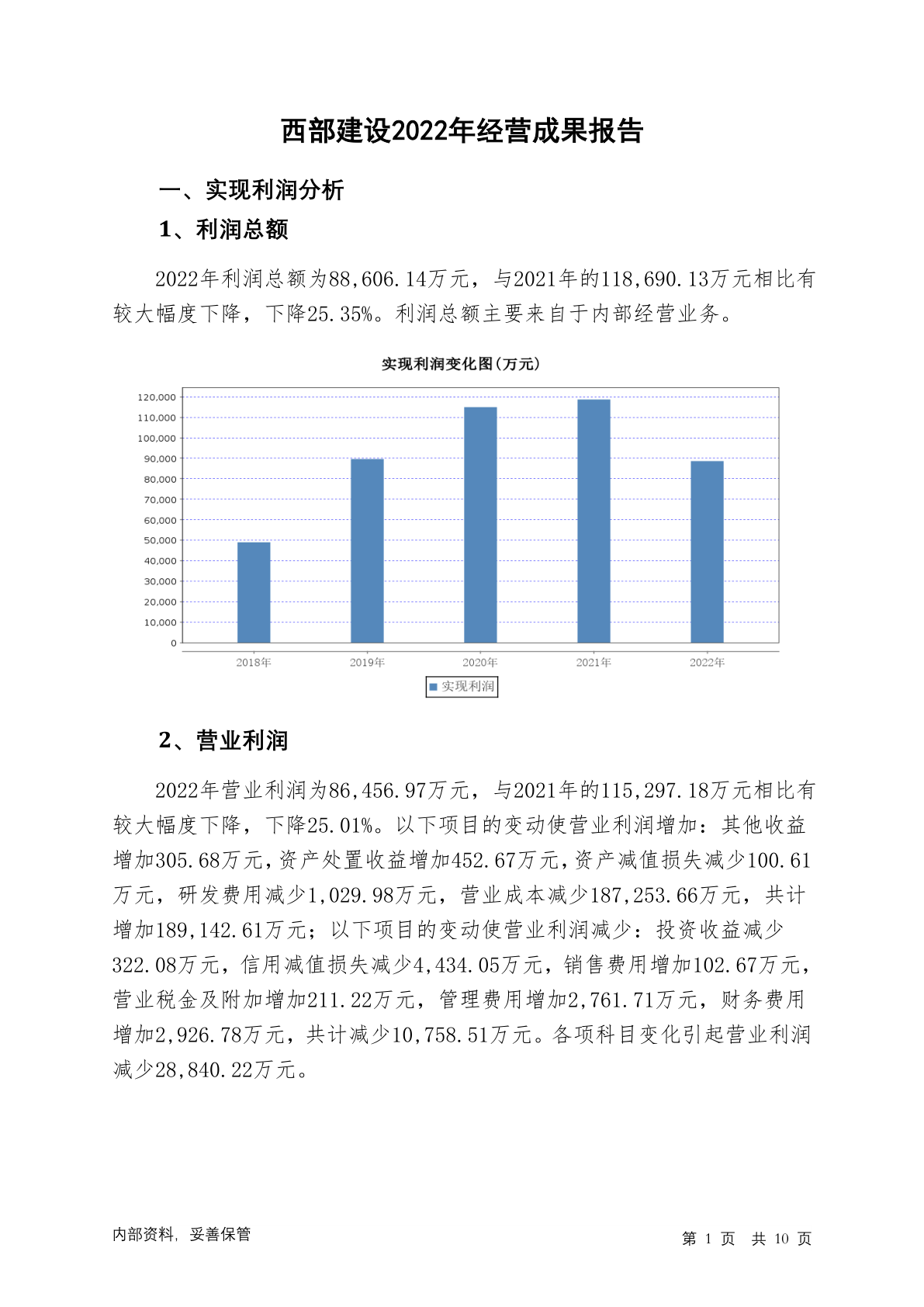 西部建设2022年经营成果报告

一、实现利润分析

1、利润总额

2022年利润总额为88,606.14万元，与2021年的118,690.13万元相比有较大幅度下降，下降25.35%。利润总额主要来自于内部经营业务。

实现利润变化图(万元)

120,000
110,000
100,000
90,000
80,000
70,000
60,000
50,000
40,000
30,000
20,000
10,000
0

2018年 2019年 2020年 2021年 2022年

实现利润

2、营业利润

2022年营业利润为86,456.97万元，与2021年的115,297.18万元相比有较大幅度下降，下降25.01%。以下项目的变动使营业利润增加：其他收益增加305.68万元，资产处置收益增加452.67万元，资产减值损失减少100.61万元，研发费用减少1,029.98万元，营业成本减少187,253.66万元，共计增加189,142.61万元；以下项目的变动使营业利润减少：投资收益减少322.08万元，信用减值损失减少4,434.05万元，销售费用增加102.67万元，营业税金及附加增加211.22万元，管理费用增加2,761.71万元，财务费用增加2,926.78万元，共计减少10,758.51万元。各项科目变化引起营业利润减少28,840.22万元。

内部资料，妥善保管

第 1 页 共 10 页